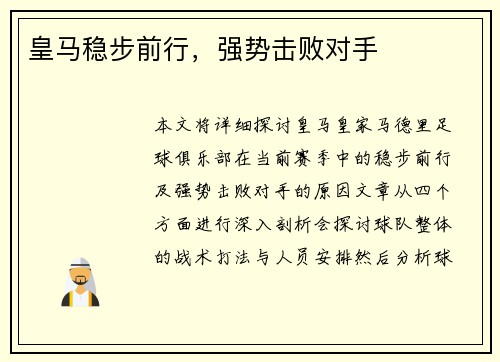 皇马稳步前行，强势击败对手

本文将详细探讨皇马皇家马德里足球俱乐部在当前赛季中的稳步前行及强势击败对手的原因文章从四个方面进行深入剖析会探讨球队整体的战术打法与人员安排然后分析球